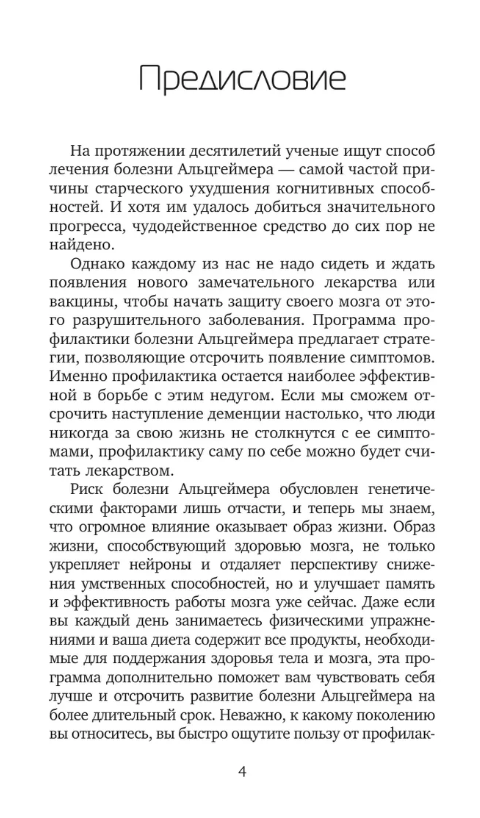 Предисловие

На протяжении десятилетий ученые ищут способ лечения болезни Альцгеймера — самой частой причины старческого ухудшения когнитивных способностей. И хотя им удалось добиться значительного прогресса, чудодейственное средство до сих пор не найдено.

Однако каждому из нас не надо сидеть и ждать появления нового замечательного лекарства или вакцины, чтобы начать защиту своего мозга от этого разрушительного заболевания. Программа профилактики болезни Альцгеймера предлагает стратегии, позволяющие отсрочить появление симптомов. Именно профилактика остается наиболее эффективной в борьбе с этим недугом. Если мы сможем отсрочить наступление деменции настолько, что люди никогда за свою жизнь не столкнутся с ее симптомами, профилактику саму по себе можно будет считать лекарством.

Риск болезни Альцгеймера обусловлен генетическими факторами лишь отчасти, и теперь мы знаем, что огромное влияние оказывает образ жизни. Образ жизни, способствующий здоровью мозга, не только укрепляет нейроны и отдаляет перспективу снижения умственных способностей, но и улучшает память и эффективность работы мозга уже сейчас. Даже если вы каждый день занимаетесь физическими упражнениями и ваша диета содержит все продукты, необходимые для поддержания здоровья тела и мозга, эта программа дополнительно поможет вам чувствовать себя лучше и отсрочить развитие болезни Альцгеймера на более длительный срок. Неважно, к какому поколению вы относитесь, вы быстро ощутите пользу от профилак-

4